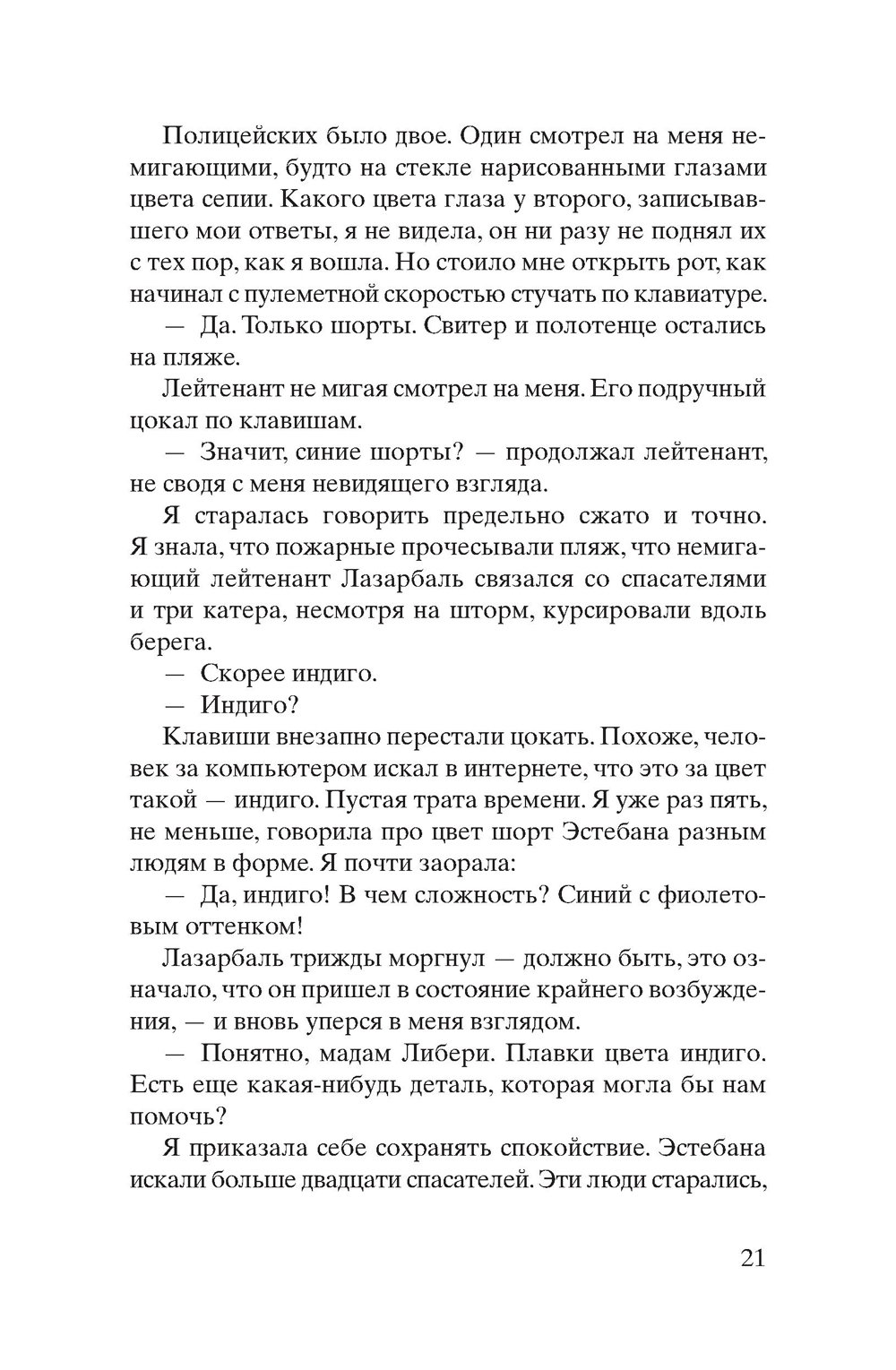 Полицейских было двое. Один смотрел на меня немигающими, будто на стекле нарисованными глазами цвета сепии. Какого цвета глаза у второго, записывавшего мои ответы, я не видела, он ни разу не поднял их с тех пор, как я вошла. Но стоило мне открыть рот, как начинал с пулеметной скоростью стучать по клавиатуре.

— Да. Только шорты. Свитер и полотенце остались на пляже.

Лейтенант не мигая смотрел на меня. Его подручный цокал по клавишам.

— Значит, синие шорты? — продолжал лейтенант, не сводя с меня невидящего взгляда.

Я старалась говорить предельно сжато и точно. Я знала, что пожарные прочесывали пляж, что немигающий лейтенант Лазарбаль связался со спасателями и три катера, несмотря на шторм, курсировали вдоль берега.

— Скорее индиго.

— Индиго?

Клавиши внезапно перестали цокать. Похоже, человек за компьютером искал в интернете, что это за цвет такой — индиго. Пустая трата времени. Я уже раз пять, не меньше, говорила про цвет шорт Эстебана разным людям в форме. Я почти заорала:

— Да, индиго! В чем сложность? Синий с фиолетовым оттенком!

Лазарбаль трижды моргнул — должно быть, это означало, что он пришел в состояние крайнего возбуждения, — и вновь уперся в меня взглядом.

— Понятно, мадам Либери. Плавки цвета индиго. Есть еще какая-нибудь деталь, которая могла бы нам помочь?

Я приказала себе сохранять спокойствие. Эстебана искали больше двадцати спасателей. Эти люди старались,

21